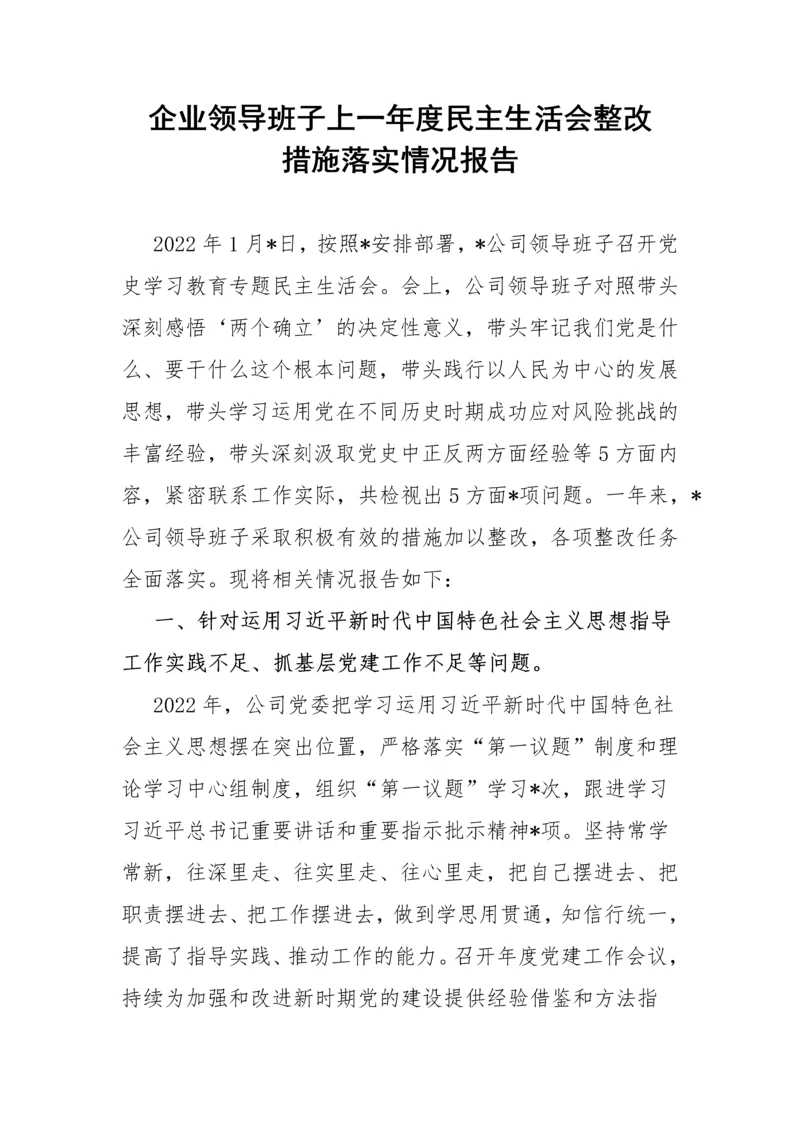 企业领导班子上一年度民主生活会整改措施落实情况报告

2022 年 1 月*日，按照*安排部署，*公司领导班子召开党史学习教育专题民主生活会。会上，公司领导班子对照带头深刻感悟‘两个确立’的决定性意义，带头牢记我们党是什么、要干什么这个根本问题，带头践行以人民为中心的发展思想，带头学习运用党在不同历史时期成功应对风险挑战的丰富经验，带头深刻汲取党史中正反两方面经验等 5 方面内容，紧密联系工作实际，共检视出 5 方面*项问题。一年来，*公司领导班子采取积极有效的措施加以整改，各项整改任务全面落实。现将相关情况报告如下：

一、针对运用习近平新时代中国特色社会主义思想指导工作实践不足、抓基层党建工作不足等问题。

2022 年，公司党委把学习运用习近平新时代中国特色社会主义思想摆在突出位置，严格落实“第一议题”制度和理论学习中心组制度，组织“第一议题”学习*次，跟进学习习近平总书记重要讲话和重要指示批示精神*项。坚持常学常新，往深里走、往实里走、往心里走，把自己摆进去、把职责摆进去、把工作摆进去，做到学思用贯通，知信行统一，提高了指导实践、推动工作的能力。召开年度党建工作会议，持续为加强和改进新时期党的建设提供经验借鉴和方法指